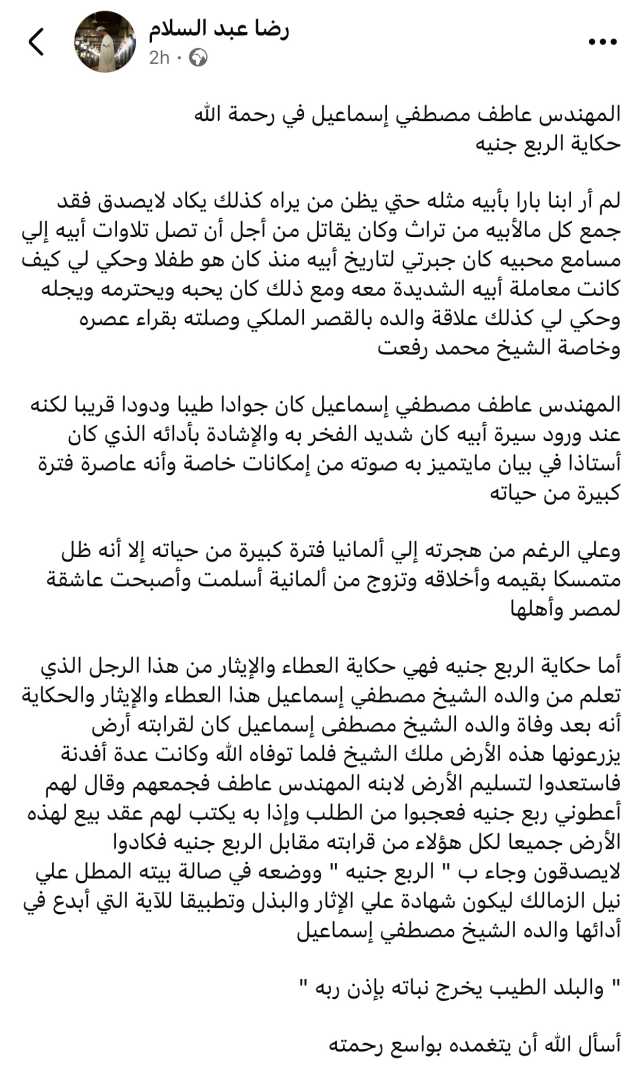 رضا عبد السلام
2h ·

المهندس عاطف مصطفي إسماعيل في رحمة الله
حكاية الربع جنيه

لم أر ابنا بارا بأبيه مثله حتي يظن من يراه كذلك يكاد لايصدق فقد جمع كل مالأبيه من تراث وكان يقاتل من أجل أن تصل تلاوات أبيه إلي مسامع محبيه كان جبرتي لتاريخ أبيه منذ كان هو طفلا وحكي لي كيف كانت معاملة أبيه الشديدة معه ومع ذلك كان يحبه ويحترمه ويجله وحكي لي كذلك علاقة والده بالقصر الملكي وصلته بقراء عصره وخاصة الشيخ محمد رفعت

المهندس عاطف مصطفي إسماعيل كان جوادا طيبا ودودا قريبا لكنه عند ورود سيرة أبيه كان شديد الفخر به والإشادة بأدائه الذي كان أستاذا في بيان مايتميز به صوته من إمكانات خاصة وأنه عاصرة فترة كبيرة من حياته

وعلي الرغم من هجرته إلي ألمانيا فترة كبيرة من حياته إلا أنه ظل متمسكا بقيمه وأخلاقه وتزوج من ألمانية أسلمت وأصبحت عاشقة لمصر وأهلها

أما حكاية الربع جنيه فهي حكاية العطاء والإيثار من هذا الرجل الذي تعلم من والده الشيخ مصطفي إسماعيل هذا العطاء والإيثار والحكاية أنه بعد وفاة والده الشيخ مصطفى إسماعيل كان لقرابته أرض يزرعونها هذه الأرض ملك الشيخ فلما توفاه الله وكانت عدة أفدنة فاستعدوا لتسليم الأرض لابنه المهندس عاطف فجمعهم وقال لهم أعطوني ربع جنيه فعجبوا من الطلب وإذا به يكتب لهم عقد بيع لهذه الأرض جميعا لكل هؤلاء من قرابته مقابل الربع جنيه فكادوا لايصدقون وجاء ب " الربع جنيه " ووضعه في صالة بيته المطل علي نيل الزمالك ليكون شهادة علي الإثار والبذل وتطبيقا للآية التي أبدع في أدائها والده الشيخ مصطفي إسماعيل

" والبلد الطيب يخرج نباته بإذن ربه "

أسأل الله أن يتغمده بواسع رحمته